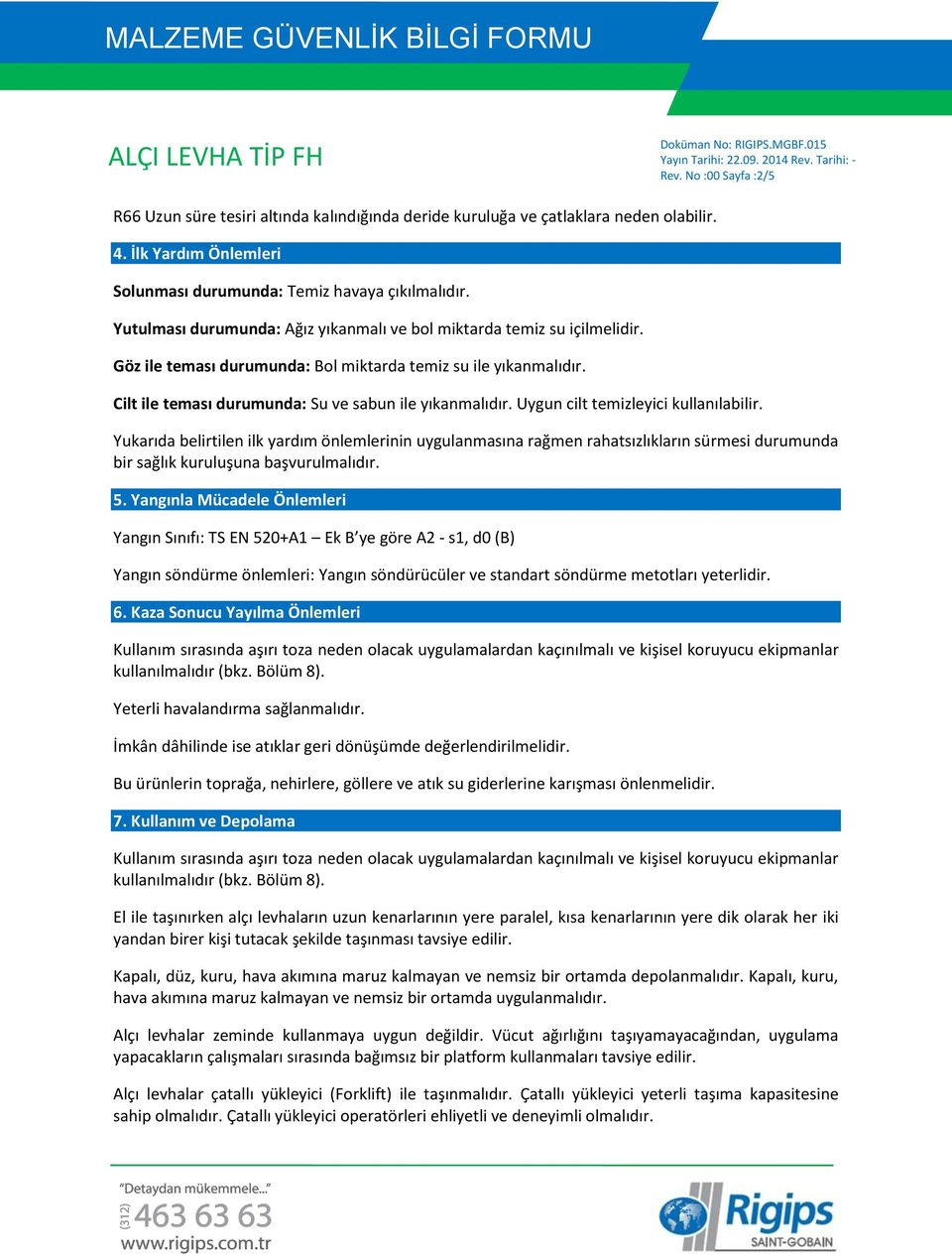 MALZEME GÜVENLİK BİLGİ FORMU

ALÇI LEVHA TİP FH

Doküman No: RIGIPS.MGBF.015
Yayın Tarihi: 22.09. 2014 Rev. Tarihi: -
Rev. No :00 Sayfa :2/5

R66 Uzun süre tesiri altında kalındığında deride kuruluğa ve çatlaklara neden olabilir.

4. İlk Yardım Önlemleri

Solunması durumunda: Temiz havaya çıkılmalıdır.

Yutulması durumunda: Ağız yıkanmalı ve bol miktarda temiz su içilmelidir.

Göz ile teması durumunda: Bol miktarda temiz su ile yıkanmalıdır.

Cilt ile teması durumunda: Su ve sabun ile yıkanmalıdır. Uygun cilt temizleyici kullanılabilir.

Yukarıda belirtilen ilk yardım önlemlerinin uygulanmasına rağmen rahatsızlıkların sürmesi durumunda bir sağlık kuruluşuna başvurulmalıdır.

5. Yangınla Mücadele Önlemleri

Yangın Sınıfı: TS EN 520+A1 – Ek B'ye göre A2 - s1, d0 (B)

Yangın söndürme önlemleri: Yangın söndürücüler ve standart söndürme metotları yeterlidir.

6. Kaza Sonucu Yayılma Önlemleri

Kullanım sırasında aşırı toza neden olacak uygulamalardan kaçınılmalı ve kişisel koruyucu ekipmanlar kullanılmalıdır (bkz. Bölüm 8).

Yeterli havalandırma sağlanmalıdır.

İmkân dâhilinde ise atıklar geri dönüşümde değerlendirilmelidir.

Bu ürünlerin toprağa, nehirlere, göllere ve atık su giderlerine karışması önlenmelidir.

7. Kullanım ve Depolama

Kullanım sırasında aşırı toza neden olacak uygulamalardan kaçınılmalı ve kişisel koruyucu ekipmanlar kullanılmalıdır (bkz. Bölüm 8).

El ile taşınırken alçı levhaların uzun kenarlarının yere paralel, kısa kenarlarının yere dik olarak her iki yandan birer kişi tutacak şekilde taşınması tavsiye edilir.

Kapalı, düz, kuru, hava akımına maruz kalmayan ve nemsiz bir ortamda depolanmalıdır. Kapalı, kuru, hava akımına maruz kalmayan ve nemsiz bir ortamda uygulanmalıdır.

Alçı levhalar zeminde kullanmaya uygun değildir. Vücut ağırlığını taşıyamayacağından, uygulama yapacakların çalışmaları sırasında bağımsız bir platform kullanmaları tavsiye edilir.

Alçı levhalar çatallı yükleyici (Forklift) ile taşınmalıdır. Çatallı yükleyici yeterli taşıma kapasitesine sahip olmalıdır. Çatallı yükleyici operatörleri ehliyetli ve deneyimli olmalıdır.

"Detaydan mükemmele..."
(312) 463 63 63
www.rigips.com.tr

Rigips
SAINT-GOBAIN